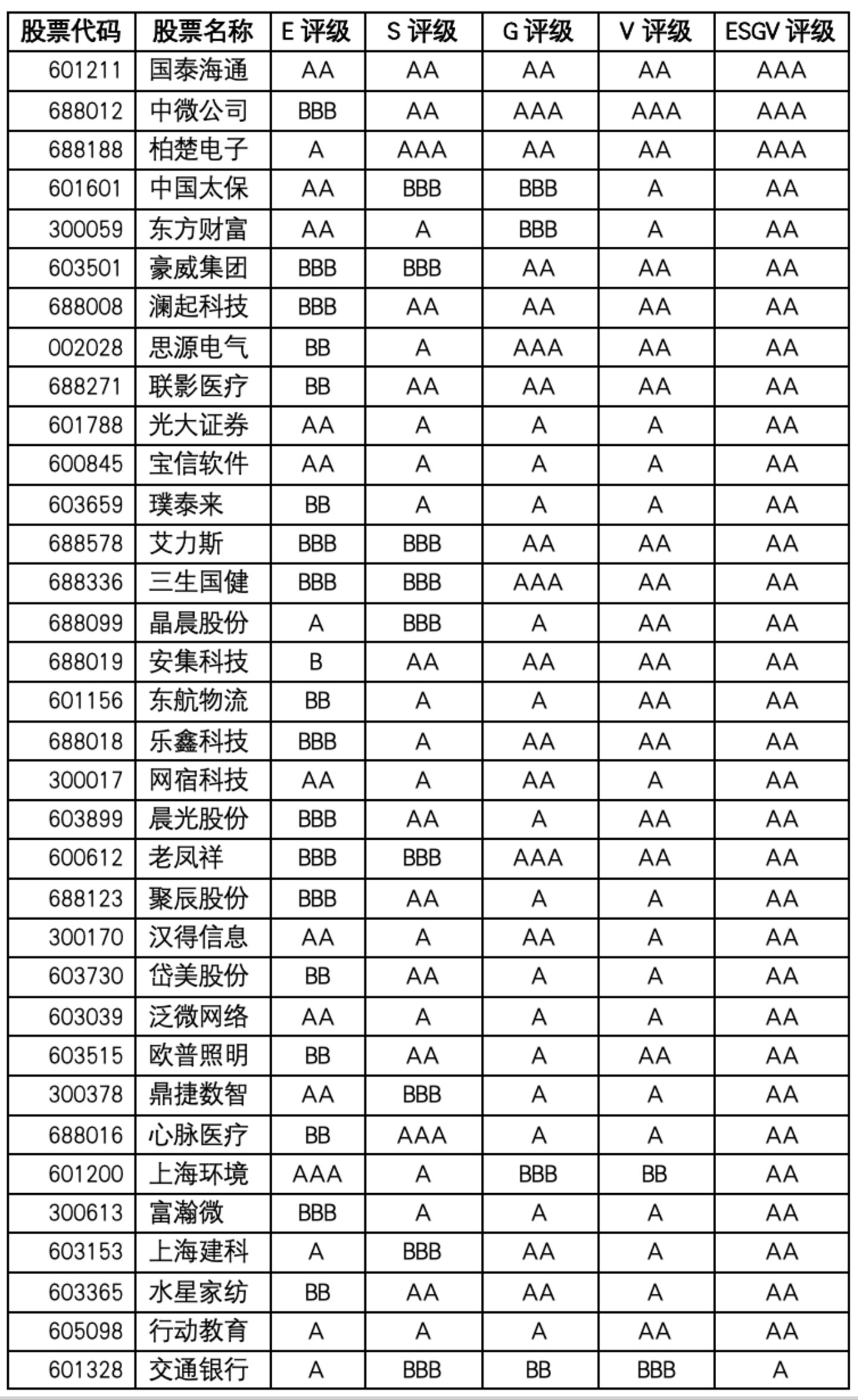 | 股票代码 | 股票名称 | E 评级 | S 评级 | G 评级 | V 评级 | ESGV 评级 |
|---|---|---|---|---|---|---|
| 601211 | 国泰海通 | AA | AA | AA | AA | AAA |
| 688012 | 中微公司 | BBB | AA | AAA | AAA | AAA |
| 688188 | 柏楚电子 | A | AAA | AA | AA | AAA |
| 601601 | 中国太保 | AA | BBB | BBB | A | AA |
| 300059 | 东方财富 | AA | A | BBB | A | AA |
| 603501 | 豪威集团 | BBB | BBB | AA | AA | AA |
| 688008 | 澜起科技 | BBB | AA | AA | AA | AA |
| 002028 | 思源电气 | BB | A | AAA | AA | AA |
| 688271 | 联影医疗 | BB | AA | AA | AA | AA |
| 601788 | 光大证券 | AA | A | A | A | AA |
| 600845 | 宝信软件 | AA | A | A | A | AA |
| 603659 | 璞泰来 | BB | A | A | A | AA |
| 688578 | 艾力斯 | BBB | BBB | AA | AA | AA |
| 688336 | 三生国健 | BBB | BBB | AAA | AA | AA |
| 688099 | 晶晨股份 | A | BBB | A | AA | AA |
| 688019 | 安集科技 | B | AA | AA | AA | AA |
| 601156 | 东航物流 | BB | A | A | AA | AA |
| 688018 | 乐鑫科技 | BBB | A | AA | AA | AA |
| 300017 | 网宿科技 | AA | A | AA | A | AA |
| 603899 | 晨光股份 | BBB | AA | A | AA | AA |
| 600612 | 老凤祥 | BBB | BBB | AAA | AA | AA |
| 688123 | 聚辰股份 | BBB | AA | A | A | AA |
| 300170 | 汉得信息 | AA | A | AA | A | AA |
| 603730 | 岱美股份 | BB | AA | A | A | AA |
| 603039 | 泛微网络 | AA | A | A | A | AA |
| 603515 | 欧普照明 | BB | AA | A | AA | AA |
| 300378 | 鼎捷数智 | AA | BBB | A | A | AA |
| 688016 | 心脉医疗 | BB | AAA | A | A | AA |
| 601200 | 上海环境 | AAA | A | BBB | BB | AA |
| 300613 | 富瀚微 | BBB | A | A | A | AA |
| 603153 | 上海建科 | A | BBB | AA | A | AA |
| 603365 | 水星家纺 | BB | AA | AA | A | AA |
| 605098 | 行动教育 | A | A | A | AA | AA |
| 601328 | 交通银行 | A | BBB | BB | BBB | A |